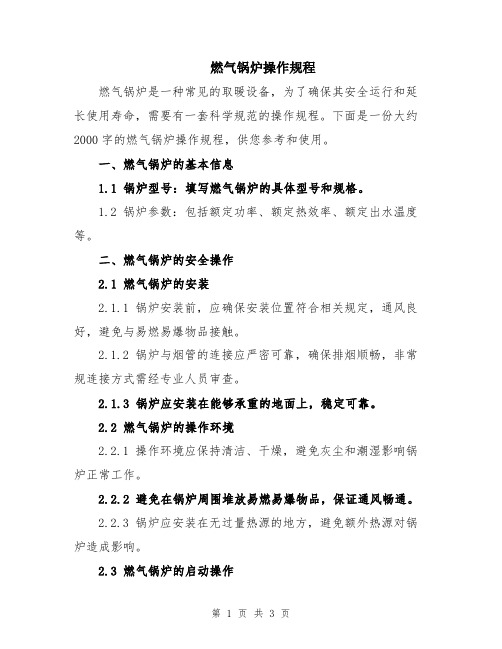 燃气锅炉操作规程

燃气锅炉是一种常见的取暖设备，为了确保其安全运行和延长使用寿命，需要有一套科学规范的操作规程。下面是一份大约2000字的燃气锅炉操作规程，供您参考和使用。

一、燃气锅炉的基本信息

1.1 锅炉型号：填写燃气锅炉的具体型号和规格。

1.2 锅炉参数：包括额定功率、额定热效率、额定出水温度等。

二、燃气锅炉的安全操作

2.1 燃气锅炉的安装

2.1.1 锅炉安装前，应确保安装位置符合相关规定，通风良好，避免与易燃易爆物品接触。

2.1.2 锅炉与烟管的连接应严密可靠，确保排烟顺畅，非常规连接方式需经专业人员审查。

2.1.3 锅炉应安装在能够承重的地面上，稳定可靠。

2.2 燃气锅炉的操作环境

2.2.1 操作环境应保持清洁、干燥，避免灰尘和潮湿影响锅炉正常工作。

2.2.2 避免在锅炉周围堆放易燃易爆物品，保证通风畅通。

2.2.3 锅炉应安装在无过量热源的地方，避免额外热源对锅炉造成影响。

2.3 燃气锅炉的启动操作

第 1 页 共 3 页